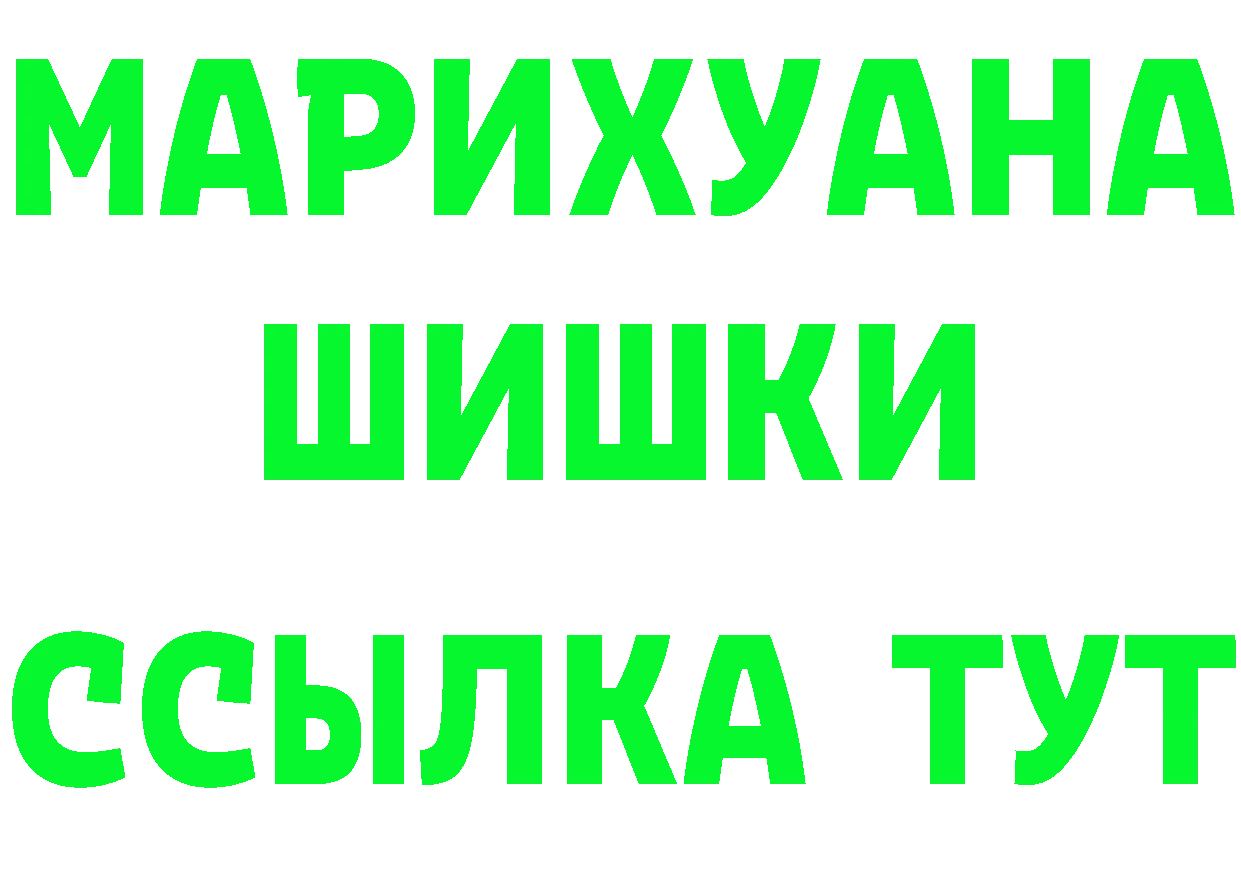 МАРИХУАНА
ШИШКИ
ССЫЛКА ТУТ